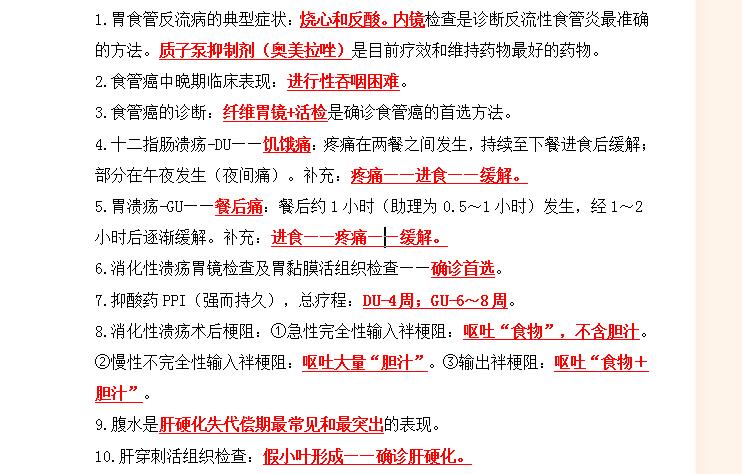 1.胃食管反流病的典型症状：烧心和反酸。内镜检查是诊断反流性食管炎最准确的方法。质子泵抑制剂（奥美拉唑）是目前疗效和维持药物最好的药物。

2.食管癌中晚期临床表现：进行性吞咽困难。

3.食管癌的诊断：纤维胃镜+活检是确诊食管癌的首选方法。

4.十二指肠溃疡-DU——饥饿痛：疼痛在两餐之间发生，持续至下餐进食后缓解；部分在午夜发生（夜间痛）。补充：疼痛——进食——缓解。

5.胃溃疡-GU——餐后痛：餐后约1小时（助理为0.5～1小时）发生，经1～2小时后逐渐缓解。补充：进食——疼痛——缓解。

6.消化性溃疡胃镜检查及胃黏膜活组织检查——确诊首选。

7.抑酸药PPI（强而持久），总疗程：DU-4周；GU-6～8周。

8.消化性溃疡术后梗阻：①急性完全性输入袢梗阻：呕吐“食物”，不含胆汁。②慢性不完全性输入袢梗阻：呕吐大量“胆汁”。③输出袢梗阻：呕吐“食物+胆汁”。

9.腹水是肝硬化失代偿期最常见和最突出的表现。

10.肝穿刺活组织检查：假小叶形成——确诊肝硬化。